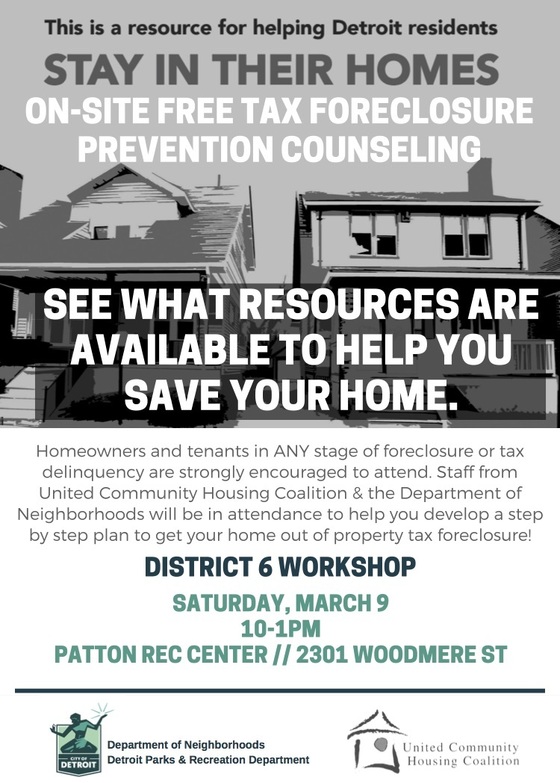 This is a resource for helping Detroit residents

STAY IN THEIR HOMES

ON-SITE FREE TAX FORECLOSURE PREVENTION COUNSELING

SEE WHAT RESOURCES ARE AVAILABLE TO HELP YOU SAVE YOUR HOME.

Homeowners and tenants in ANY stage of foreclosure or tax delinquency are strongly encouraged to attend. Staff from United Community Housing Coalition & the Department of Neighborhoods will be in attendance to help you develop a step by step plan to get your home out of property tax foreclosure!

DISTRICT 6 WORKSHOP

SATURDAY, MARCH 9
10-1PM
PATTON REC CENTER // 2301 WOODMERE ST

CITY OF DETROIT

Department of Neighborhoods
Detroit Parks & Recreation Department

United Community
Housing Coalition